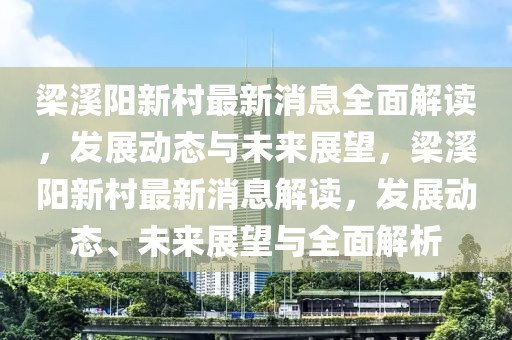 梁溪阳新村最新消息全面解读，发展动态与未来展望，梁溪阳新村最新消息解读，发展动态、未来展望与全面解析